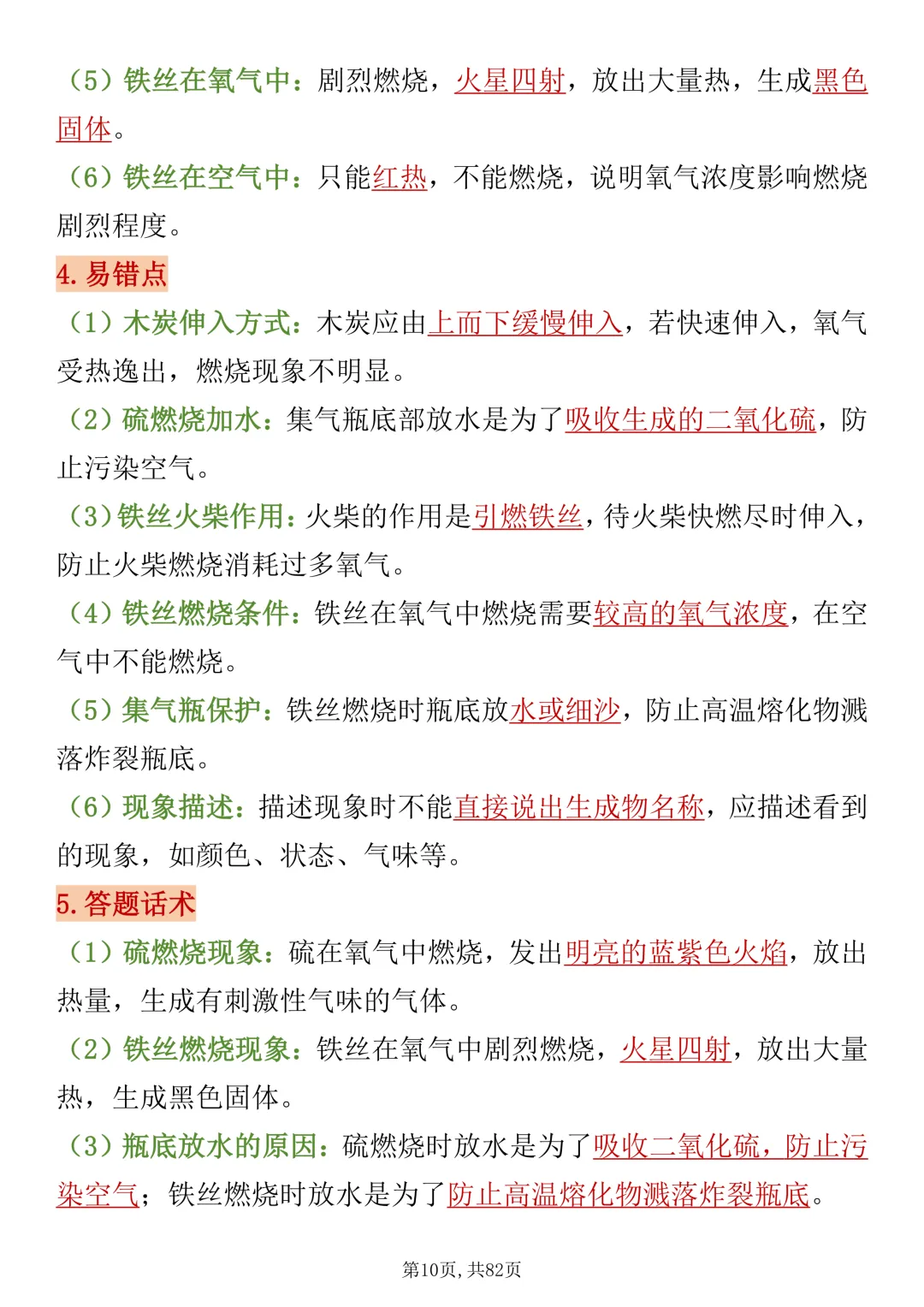 （5）铁丝在氧气中：剧烈燃烧，火星四射，放出大量热，生成黑色固体。

（6）铁丝在空气中：只能红热，不能燃烧，说明氧气浓度影响燃烧剧烈程度。

4. 易错点

（1）木炭伸入方式：木炭应由上而下缓慢伸入，若快速伸入，氧气受热逸出，燃烧现象不明显。

（2）硫燃烧加水：集气瓶底部放水是为了吸收生成的二氧化硫，防止污染空气。

（3）铁丝火柴作用：火柴的作用是引燃铁丝，待火柴快燃尽时伸入，防止火柴燃烧消耗过多氧气。

（4）铁丝燃烧条件：铁丝在氧气中燃烧需要较高的氧气浓度，在空气中不能燃烧。

（5）集气瓶保护：铁丝燃烧时瓶底放水或细沙，防止高温熔化物溅落炸裂瓶底。

（6）现象描述：描述现象时不能直接说出生成物名称，应描述看到的现象，如颜色、状态、气味等。

5. 答题话术

（1）硫燃烧现象：硫在氧气中燃烧，发出明亮的蓝紫色火焰，放出热量，生成有刺激性气味的气体。

（2）铁丝燃烧现象：铁丝在氧气中剧烈燃烧，火星四射，放出大量热，生成黑色固体。

（3）瓶底放水的原因：硫燃烧时放水是为了吸收二氧化硫，防止污染空气；铁丝燃烧时放水是为了防止高温熔化物溅落炸裂瓶底。

第10页，共82页